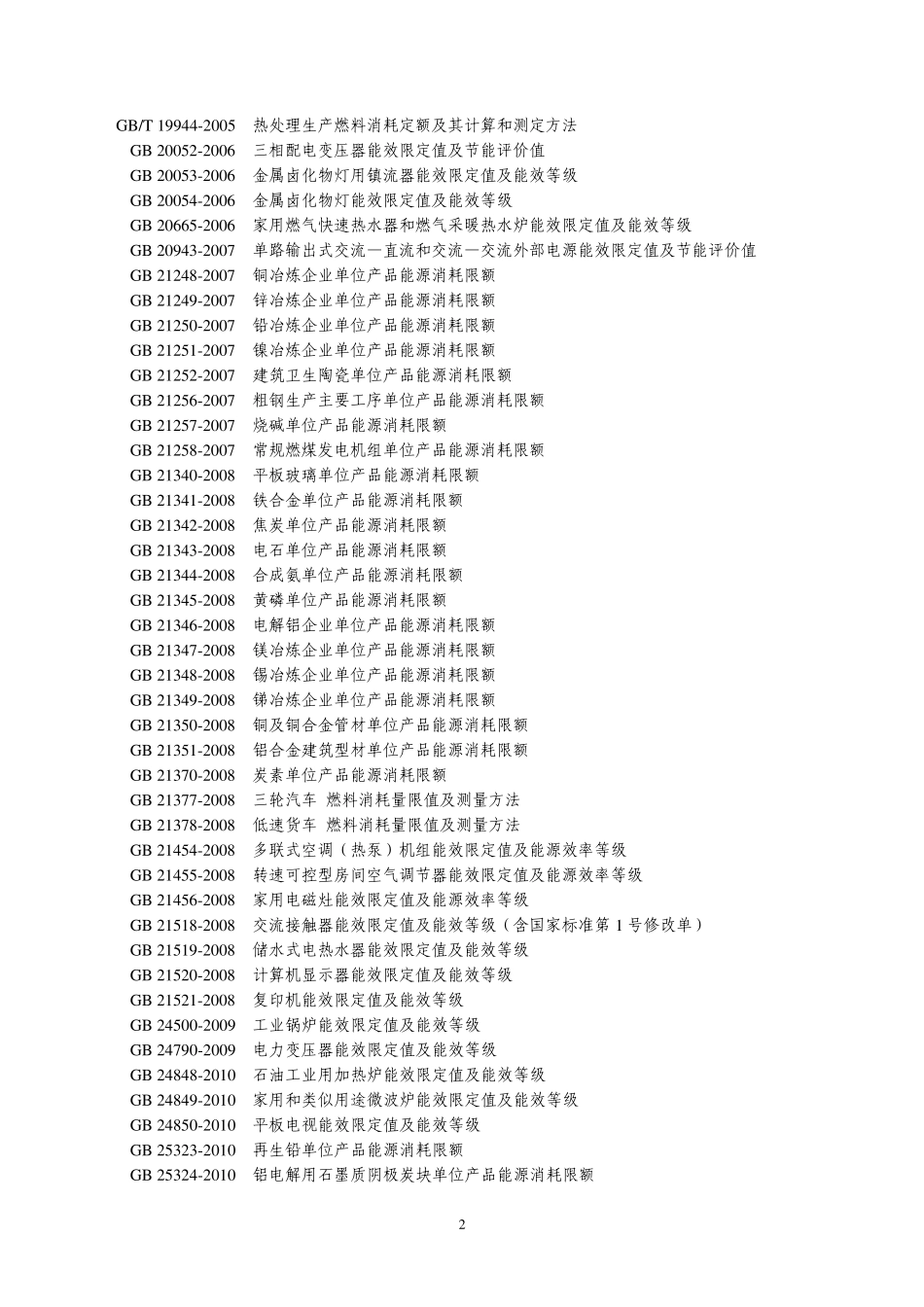 GB/T 19944-2005 热处理生产燃料消耗定额及其计算和测定方法
GB 20052-2006 三相配电变压器能效限定值及节能评价值
GB 20053-2006 金属卤化物灯用镇流器能效限定值及能效等级
GB 20054-2006 金属卤化物灯能效限定值及能效等级
GB 20665-2006 家用燃气快速热水器和燃气采暖热水炉能效限定值及能效等级
GB 20943-2007 单路输出式交流—直流和交流—交流外部电源能效限定值及节能评价值
GB 21248-2007 铜冶炼企业单位产品能源消耗限额
GB 21249-2007 锌冶炼企业单位产品能源消耗限额
GB 21250-2007 铅冶炼企业单位产品能源消耗限额
GB 21251-2007 镍冶炼企业单位产品能源消耗限额
GB 21252-2007 建筑卫生陶瓷单位产品能源消耗限额
GB 21256-2007 粗钢生产主要工序单位产品能源消耗限额
GB 21257-2007 烧碱单位产品能源消耗限额
GB 21258-2007 常规燃煤发电机组单位产品能源消耗限额
GB 21340-2008 平板玻璃单位产品能源消耗限额
GB 21341-2008 铁合金单位产品能源消耗限额
GB 21342-2008 焦炭单位产品能源消耗限额
GB 21343-2008 电石单位产品能源消耗限额
GB 21344-2008 合成氨单位产品能源消耗限额
GB 21345-2008 黄磷单位产品能源消耗限额
GB 21346-2008 电解铝企业单位产品能源消耗限额
GB 21347-2008 镁冶炼企业单位产品能源消耗限额
GB 21348-2008 锡冶炼企业单位产品能源消耗限额
GB 21349-2008 锑冶炼企业单位产品能源消耗限额
GB 21350-2008 铜及铜合金管材单位产品能源消耗限额
GB 21351-2008 铝合金建筑型材单位产品能源消耗限额
GB 21370-2008 炭素单位产品能源消耗限额
GB 21377-2008 三轮汽车 燃料消耗量限值及测量方法
GB 21378-2008 低速货车 燃料消耗量限值及测量方法
GB 21454-2008 多联式空调（热泵）机组能效限定值及能源效率等级
GB 21455-2008 转速可控型房间空气调节器能效限定值及能源效率等级
GB 21456-2008 家用电磁灶能效限定值及能源效率等级
GB 21518-2008 交流接触器能效限定值及能效等级（含国家标准第1号修改单）
GB 21519-2008 储水式电热水器能效限定值及能效等级
GB 21520-2008 计算机显示器能效限定值及能效等级
GB 21521-2008 复印机能效限定值及能效等级
GB 24500-2009 工业锅炉能效限定值及能效等级
GB 24790-2009 电力变压器能效限定值及能效等级
GB 24848-2010 石油工业用加热炉能效限定值及能效等级
GB 24849-2010 家用和类似用途微波炉能效限定值及能效等级
GB 24850-2010 平板电视能效限定值及能效等级
GB 25323-2010 再生铅单位产品能源消耗限额
GB 25324-2010 铝电解用石墨质阴极炭块单位产品能源消耗限额

2